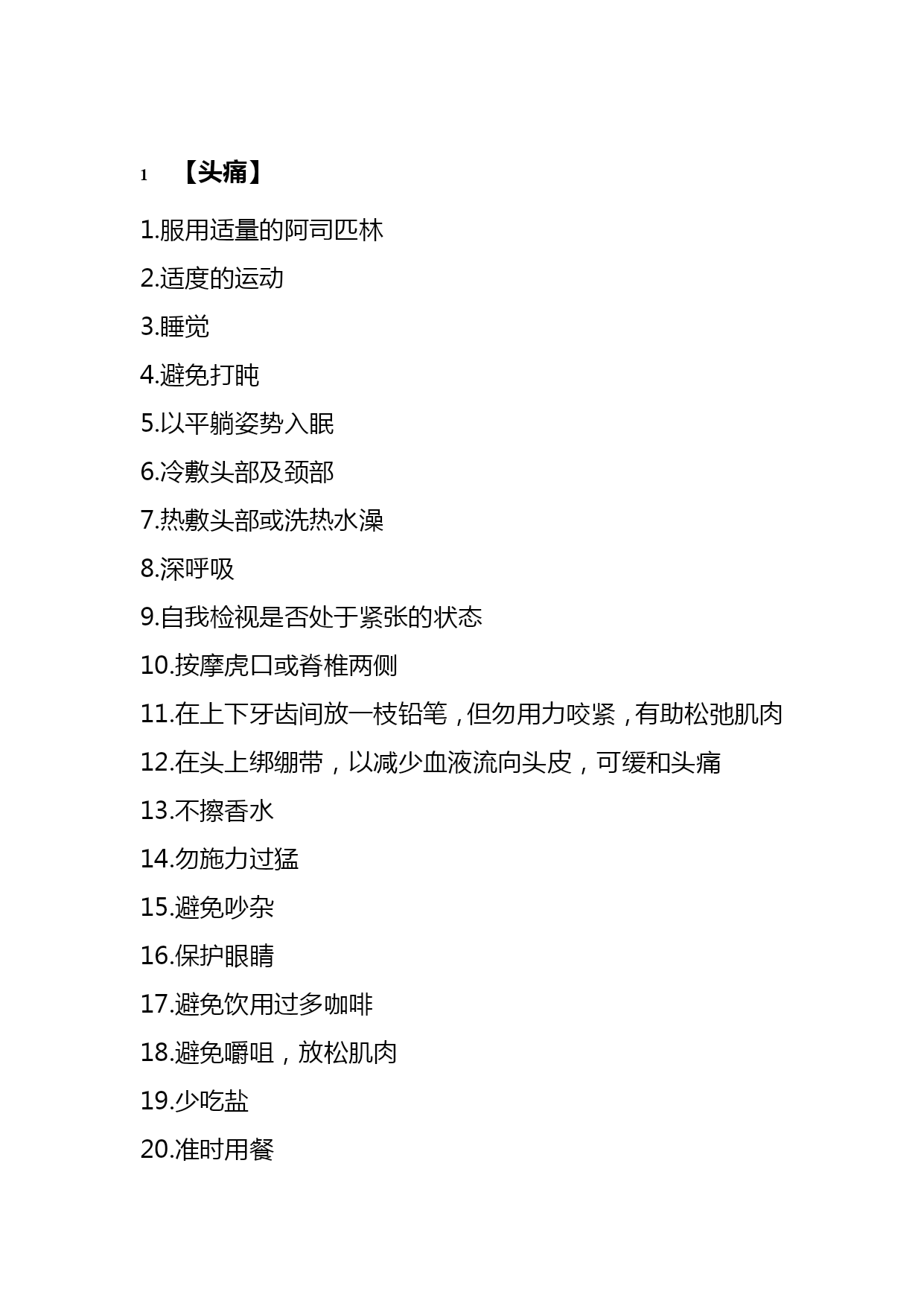 1 【头痛】

1.服用适量的阿司匹林

2.适度的运动

3.睡觉

4.避免打盹

5.以平躺姿势入眠

6.冷敷头部及颈部

7.热敷头部或洗热水澡

8.深呼吸

9.自我检视是否处于紧张的状态

10.按摩虎口或脊椎两侧

11.在上下牙齿间放一枝铅笔，但勿用力咬紧，有助松弛肌肉

12.在头上绑绷带，以减少血液流向头皮，可缓和头痛

13.不擦香水

14.勿施力过猛

15.避免吵杂

16.保护眼睛

17.避免饮用过多咖啡

18.避免嚼咀，放松肌肉

19.少吃盐

20.准时用餐